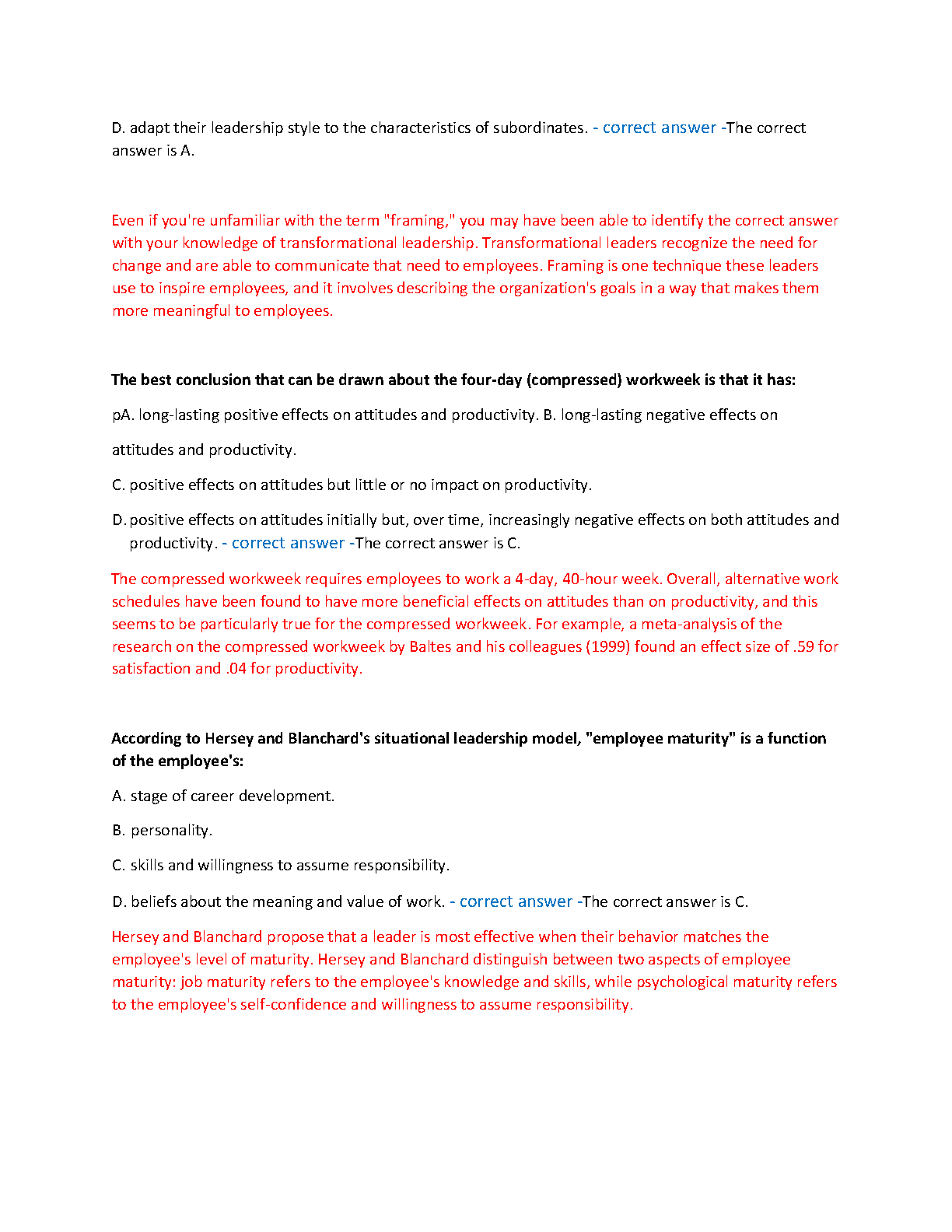 D. adapt their leadership style to the characteristics of subordinates. - correct answer -The correct answer is A.

Even if you're unfamiliar with the term "framing," you may have been able to identify the correct answer with your knowledge of transformational leadership. Transformational leaders recognize the need for change and are able to communicate that need to employees. Framing is one technique these leaders use to inspire employees, and it involves describing the organization's goals in a way that makes them more meaningful to employees.

The best conclusion that can be drawn about the four-day (compressed) workweek is that it has:

pA. long-lasting positive effects on attitudes and productivity. B. long-lasting negative effects on attitudes and productivity.

C. positive effects on attitudes but little or no impact on productivity.

D. positive effects on attitudes initially but, over time, increasingly negative effects on both attitudes and productivity. - correct answer -The correct answer is C.

The compressed workweek requires employees to work a 4-day, 40-hour week. Overall, alternative work schedules have been found to have more beneficial effects on attitudes than on productivity, and this seems to be particularly true for the compressed workweek. For example, a meta-analysis of the research on the compressed workweek by Baltes and his colleagues (1999) found an effect size of .59 for satisfaction and .04 for productivity.

According to Hersey and Blanchard's situational leadership model, "employee maturity" is a function of the employee's:

A. stage of career development.

B. personality.

C. skills and willingness to assume responsibility.

D. beliefs about the meaning and value of work. - correct answer -The correct answer is C.

Hersey and Blanchard propose that a leader is most effective when their behavior matches the employee's level of maturity. Hersey and Blanchard distinguish between two aspects of employee maturity: job maturity refers to the employee's knowledge and skills, while psychological maturity refers to the employee's self-confidence and willingness to assume responsibility.